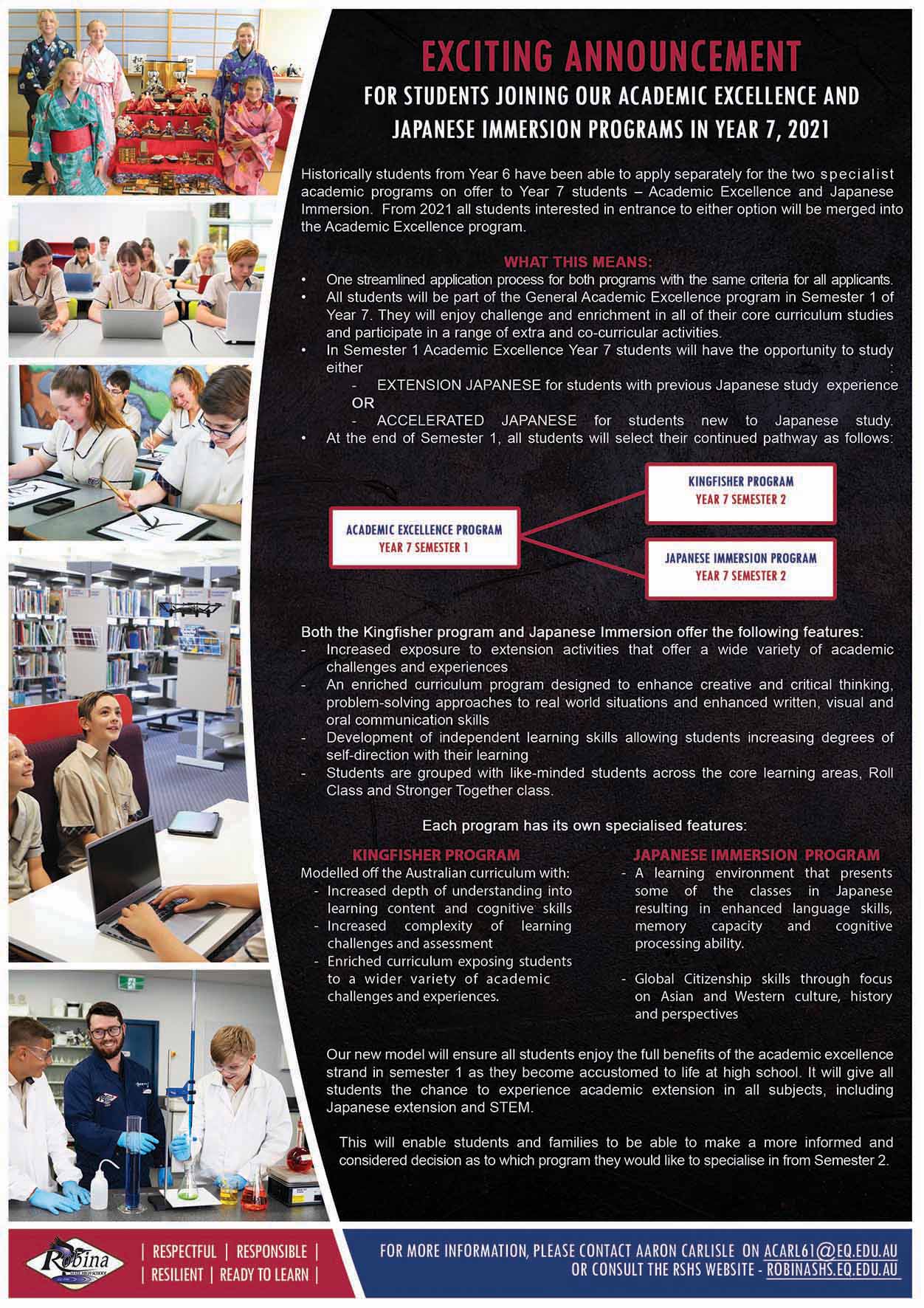 EXCITING ANNOUNCEMENT

FOR STUDENTS JOINING OUR ACADEMIC EXCELLENCE AND JAPANESE IMMERSION PROGRAMS IN YEAR 7, 2021

Historically students from Year 6 have been able to apply separately for the two specialist academic programs on offer to Year 7 students – Academic Excellence and Japanese Immersion. From 2021 all students interested in entrance to either option will be merged into the Academic Excellence program.

WHAT THIS MEANS:
• One streamlined application process for both programs with the same criteria for all applicants.
• All students will be part of the General Academic Excellence program in Semester 1 of Year 7. They will enjoy challenge and enrichment in all of their core curriculum studies and participate in a range of extra and co-curricular activities.
• In Semester 1 Academic Excellence Year 7 students will have the opportunity to study either :
- EXTENSION JAPANESE for students with previous Japanese study experience
OR
- ACCELERATED JAPANESE for students new to Japanese study.
• At the end of Semester 1, all students will select their continued pathway as follows:

ACADEMIC EXCELLENCE PROGRAM
YEAR 7 SEMESTER 1

KINGFISHER PROGRAM
YEAR 7 SEMESTER 2

JAPANESE IMMERSION PROGRAM
YEAR 7 SEMESTER 2

Both the Kingfisher program and Japanese Immersion offer the following features:
- Increased exposure to extension activities that offer a wide variety of academic challenges and experiences
- An enriched curriculum program designed to enhance creative and critical thinking, problem-solving approaches to real world situations and enhanced written, visual and oral communication skills
- Development of independent learning skills allowing students increasing degrees of self-direction with their learning
- Students are grouped with like-minded students across the core learning areas, Roll Class and Stronger Together class.

Each program has its own specialised features:

KINGFISHER PROGRAM
Modelled off the Australian curriculum with:
- Increased depth of understanding into learning content and cognitive skills
- Increased complexity of learning challenges and assessment
- Enriched curriculum exposing students to a wider variety of academic challenges and experiences.

JAPANESE IMMERSION PROGRAM
- A learning environment that presents some of the classes in Japanese resulting in enhanced language skills, memory capacity and cognitive processing ability.

- Global Citizenship skills through focus on Asian and Western culture, history and perspectives

Our new model will ensure all students enjoy the full benefits of the academic excellence strand in semester 1 as they become accustomed to life at high school. It will give all students the chance to experience academic extension in all subjects, including Japanese extension and STEM.

This will enable students and families to be able to make a more informed and considered decision as to which program they would like to specialise in from Semester 2.

Robina STATE HIGH SCHOOL
| RESPECTFUL | RESPONSIBLE |
| RESILIENT | READY TO LEARN |

FOR MORE INFORMATION, PLEASE CONTACT AARON CARLISLE ON ACARL61@EQ.EDU.AU
OR CONSULT THE RSHS WEBSITE - ROBINASHS.EQ.EDU.AU